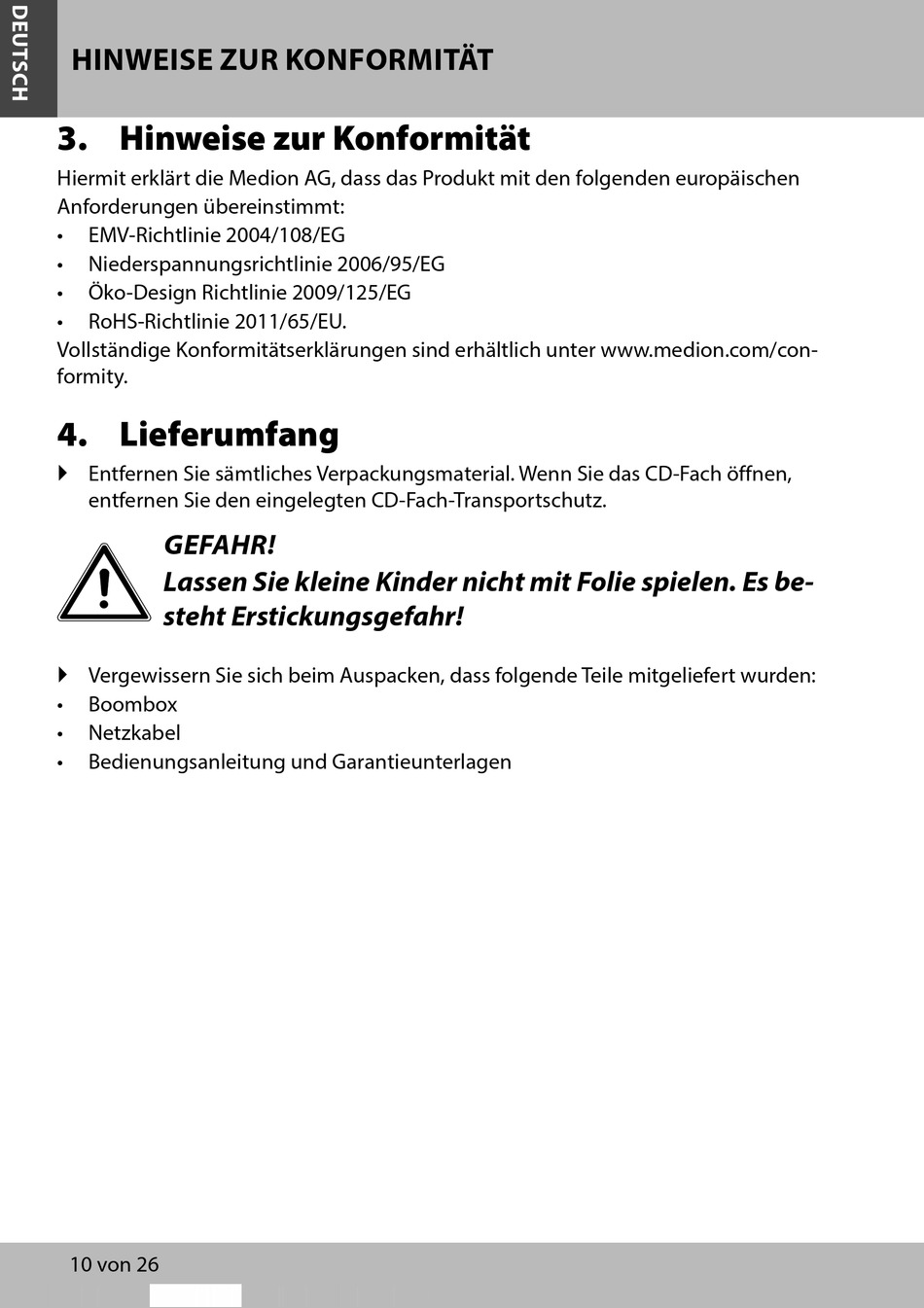 DEUTSCH

HINWEISE ZUR KONFORMITÄT

3. Hinweise zur Konformität

Hiermit erklärt die Medion AG, dass das Produkt mit den folgenden europäischen Anforderungen übereinstimmt:
• EMV-Richtlinie 2004/108/EG
• Niederspannungsrichtlinie 2006/95/EG
• Öko-Design Richtlinie 2009/125/EG
• RoHS-Richtlinie 2011/65/EU.
Vollständige Konformitätserklärungen sind erhältlich unter www.medion.com/conformity.

4. Lieferumfang

▸ Entfernen Sie sämtliches Verpackungsmaterial. Wenn Sie das CD-Fach öffnen, entfernen Sie den eingelegten CD-Fach-Transportschutz.

GEFAHR!
Lassen Sie kleine Kinder nicht mit Folie spielen. Es besteht Erstickungsgefahr!

▸ Vergewissern Sie sich beim Auspacken, dass folgende Teile mitgeliefert wurden:
• Boombox
• Netzkabel
• Bedienungsanleitung und Garantieunterlagen

10 von 26